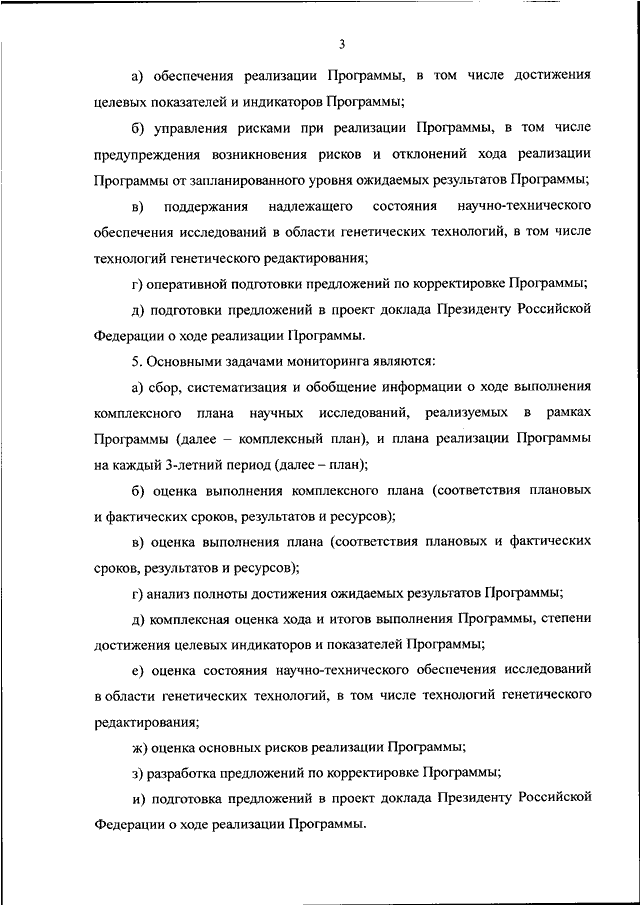 3

а) обеспечения реализации Программы, в том числе достижения целевых показателей и индикаторов Программы;

б) управления рисками при реализации Программы, в том числе предупреждения возникновения рисков и отклонений хода реализации Программы от запланированного уровня ожидаемых результатов Программы;

в) поддержания надлежащего состояния научно-технического обеспечения исследований в области генетических технологий, в том числе технологий генетического редактирования;

г) оперативной подготовки предложений по корректировке Программы;

д) подготовки предложений в проект доклада Президенту Российской Федерации о ходе реализации Программы.

5. Основными задачами мониторинга являются:

а) сбор, систематизация и обобщение информации о ходе выполнения комплексного плана научных исследований, реализуемых в рамках Программы (далее – комплексный план), и плана реализации Программы на каждый 3-летний период (далее – план);

б) оценка выполнения комплексного плана (соответствия плановых и фактических сроков, результатов и ресурсов);

в) оценка выполнения плана (соответствия плановых и фактических сроков, результатов и ресурсов);

г) анализ полноты достижения ожидаемых результатов Программы;

д) комплексная оценка хода и итогов выполнения Программы, степени достижения целевых индикаторов и показателей Программы;

е) оценка состояния научно-технического обеспечения исследований в области генетических технологий, в том числе технологий генетического редактирования;

ж) оценка основных рисков реализации Программы;

з) разработка предложений по корректировке Программы;

и) подготовка предложений в проект доклада Президенту Российской Федерации о ходе реализации Программы.